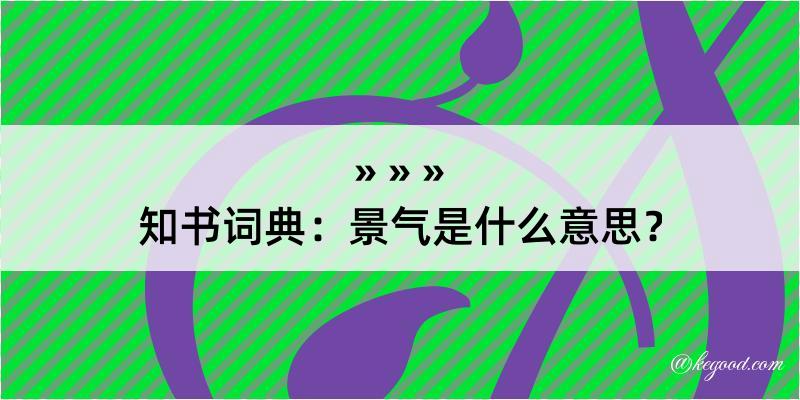 » » »
知书词典：景气是什么意思？

@kegood.com